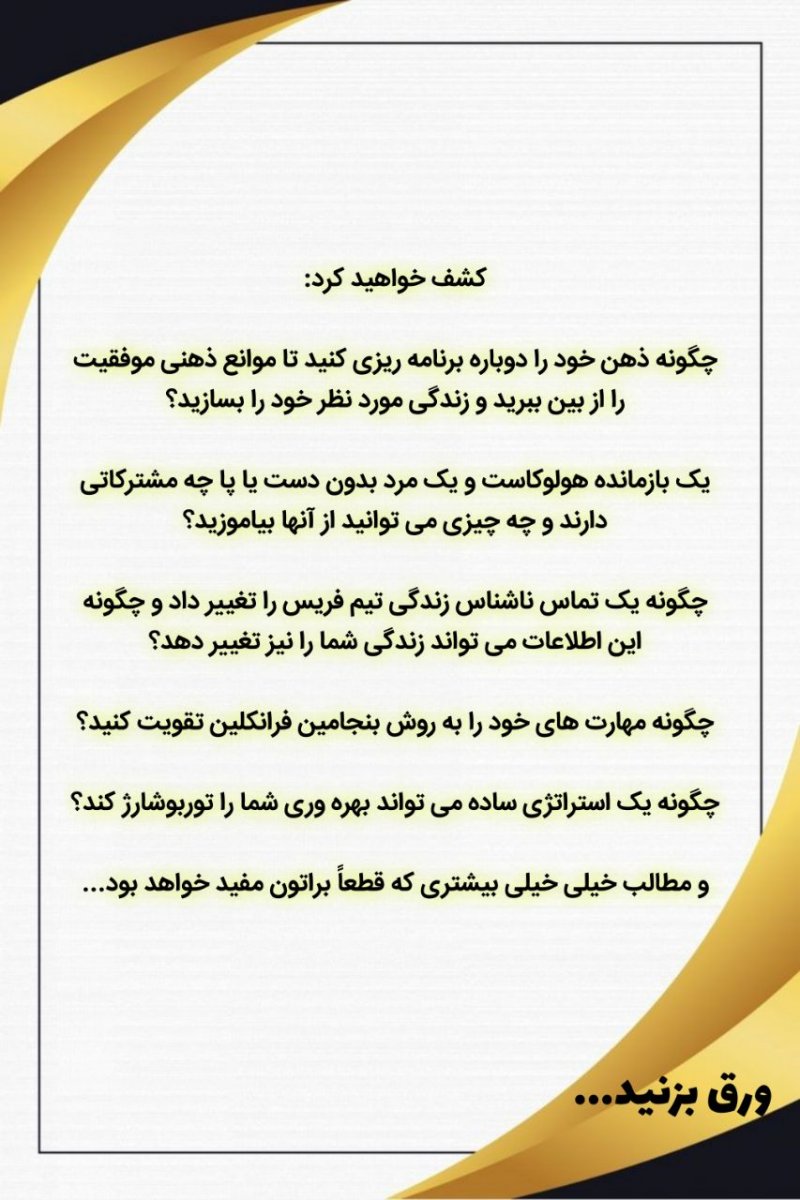 کشف خواهید کرد:

چگونه ذهن خود را دوباره برنامه ریزی کنید تا موانع ذهنی موفقیت را از بین ببرید و زندگی مورد نظر خود را بسازید؟

یک بازمانده هولوکاست و یک مرد بدون دست یا پا چه مشترکاتی دارند و چه چیزی می توانید از آنها بیاموزید؟

چگونه یک تماس ناشناس زندگی تیم فریس را تغییر داد و چگونه این اطلاعات می تواند زندگی شما را نیز تغییر دهد؟

چگونه مهارت های خود را به روش بنجامین فرانکلین تقویت کنید؟

چگونه یک استراتژی ساده می تواند بهره وری شما را توربوشارژ کند؟

و مطالب خیلی خیلی بیشتری که قطعاً براتون مفید خواهد بود...

ورق بزنید...